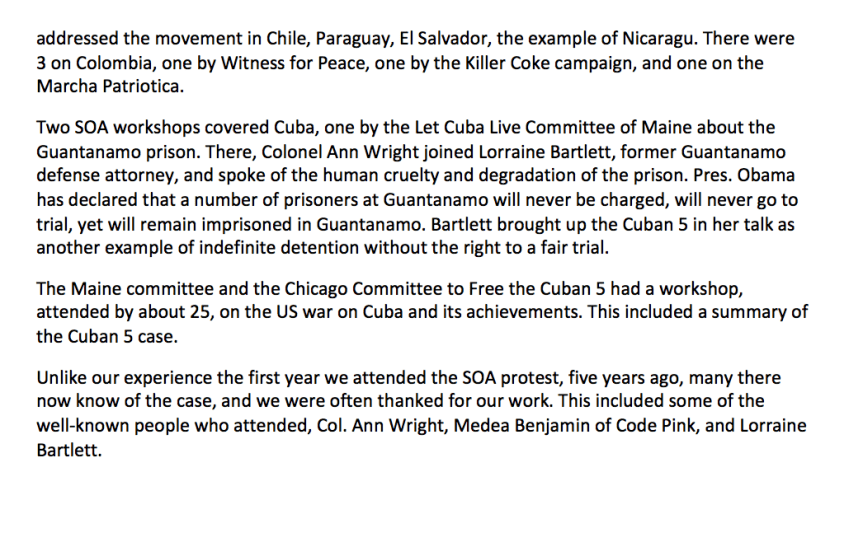 addressed the movement in Chile, Paraguay, El Salvador, the example of Nicaragu. There were 3 on Colombia, one by Witness for Peace, one by the Killer Coke campaign, and one on the Marcha Patriotica.

Two SOA workshops covered Cuba, one by the Let Cuba Live Committee of Maine about the Guantanamo prison. There, Colonel Ann Wright joined Lorraine Bartlett, former Guantanamo defense attorney, and spoke of the human cruelty and degradation of the prison. Pres. Obama has declared that a number of prisoners at Guantanamo will never be charged, will never go to trial, yet will remain imprisoned in Guantanamo. Bartlett brought up the Cuban 5 in her talk as another example of indefinite detention without the right to a fair trial.

The Maine committee and the Chicago Committee to Free the Cuban 5 had a workshop, attended by about 25, on the US war on Cuba and its achievements. This included a summary of the Cuban 5 case.

Unlike our experience the first year we attended the SOA protest, five years ago, many there now know of the case, and we were often thanked for our work. This included some of the well-known people who attended, Col. Ann Wright, Medea Benjamin of Code Pink, and Lorraine Bartlett.